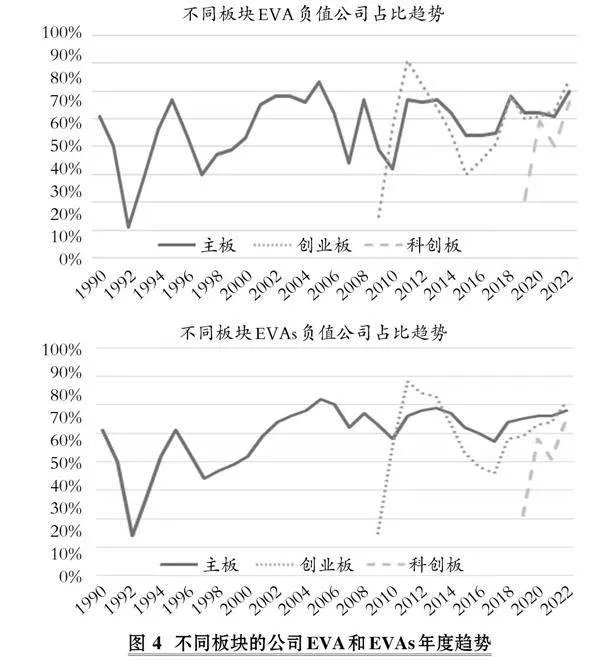 不同板块EVA负值公司占比趋势

100%
90%
80%
70%
60%
50%
40%
30%
20%
10%
0%

主板　创业板　科创板

1990 1992 1994 1996 1998 2000 2002 2004 2006 2008 2010 2012 2014 2016 2018 2020 2022

不同板块EVAs负值公司占比趋势

100%
90%
80%
70%
60%
50%
40%
30%
20%
10%
0%

主板　创业板　科创板

1990 1992 1994 1996 1998 2000 2002 2004 2006 2008 2010 2012 2014 2016 2018 2020 2022

图 4　不同板块的公司EVA和EVAs年度趋势